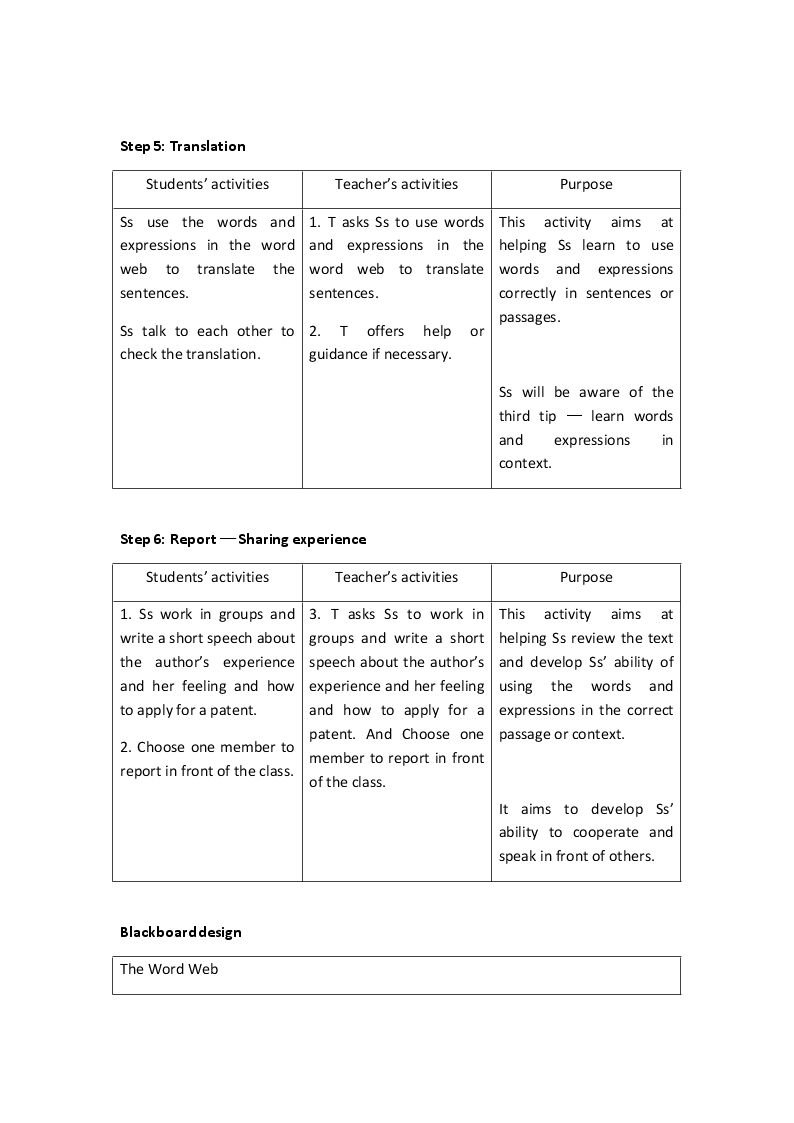 Step 5: Translation

| Students' activities | Teacher's activities | Purpose |
|---|---|---|
| Ss use the words and expressions in the word web to translate the sentences. Ss talk to each other to check the translation. | 1. T asks Ss to use words and expressions in the word web to translate sentences. 2. T offers help or guidance if necessary. | This activity aims at helping Ss learn to use words and expressions correctly in sentences or passages. Ss will be aware of the third tip — learn words and expressions in context. |

Step 6: Report —Sharing experience

| Students' activities | Teacher's activities | Purpose |
|---|---|---|
| 1. Ss work in groups and write a short speech about the author's experience and her feeling and how to apply for a patent. 2. Choose one member to report in front of the class. | 3. T asks Ss to work in groups and write a short speech about the author's experience and her feeling and how to apply for a patent. And Choose one member to report in front of the class. | This activity aims at helping Ss review the text and develop Ss' ability of using the words and expressions in the correct passage or context. It aims to develop Ss' ability to cooperate and speak in front of others. |

Blackboard design

The Word Web